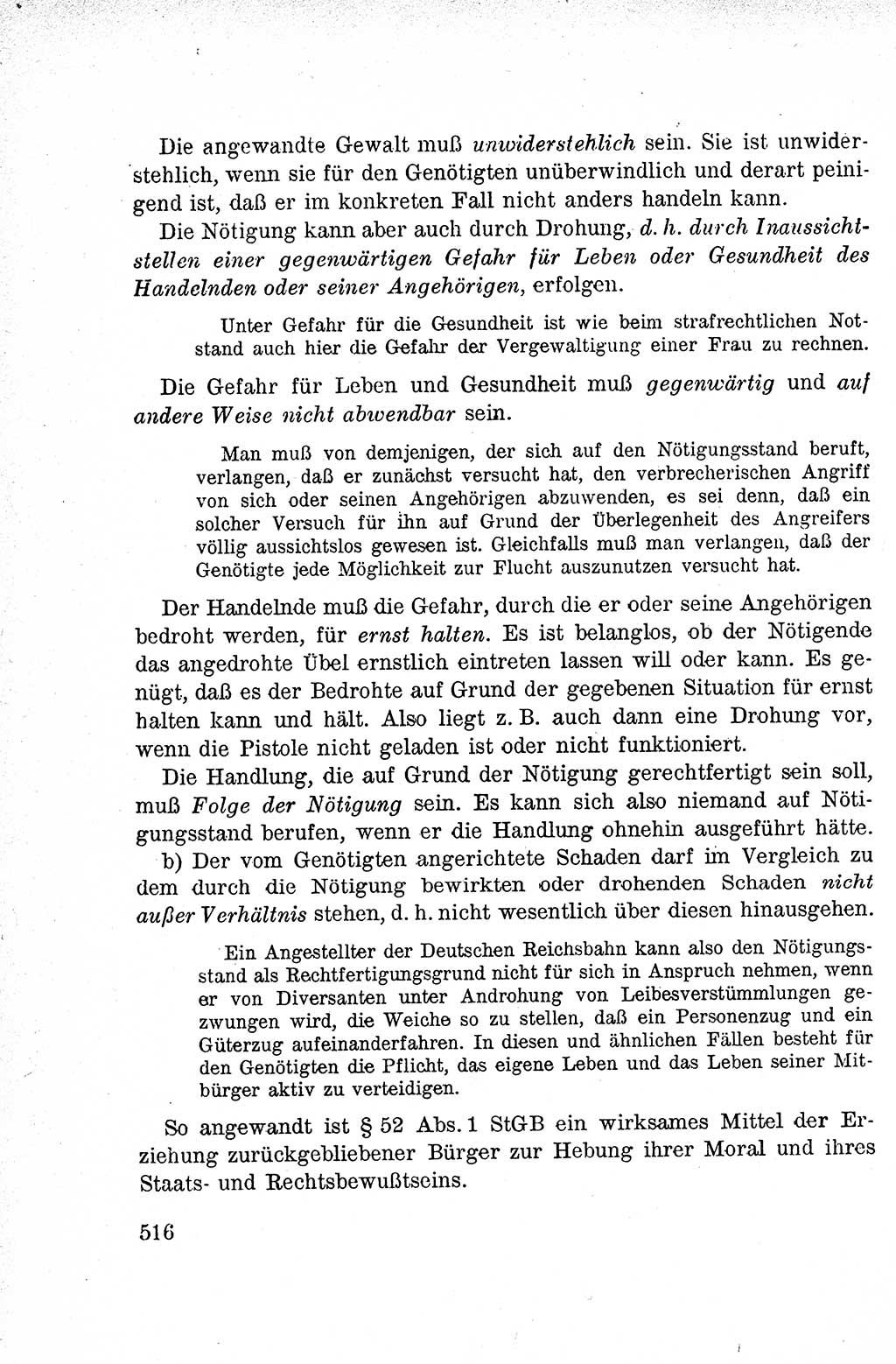 Die angewandte Gewalt muß unwiderstehlich sein. Sie ist unwiderstehlich, wenn sie für den Genötigten unüberwindlich und derart peinigend ist, daß er im konkreten Fall nicht anders handeln kann.

Die Nötigung kann aber auch durch Drohung, d. h. durch Inaussichtstellen einer gegenwärtigen Gefahr für Leben oder Gesundheit des Handelnden oder seiner Angehörigen, erfolgen.

Unter Gefahr für die Gesundheit ist wie beim strafrechtlichen Notstand auch hier die Gefahr der Vergewaltigung einer Frau zu rechnen.

Die Gefahr für Leben und Gesundheit muß gegenwärtig und auf andere Weise nicht abwendbar sein.

Man muß von demjenigen, der sich auf den Nötigungsstand beruft, verlangen, daß er zunächst versucht hat, den verbrecherischen Angriff von sich oder seinen Angehörigen abzuwenden, es sei denn, daß ein solcher Versuch für ihn auf Grund der Überlegenheit des Angreifers völlig aussichtslos gewesen ist. Gleichfalls muß man verlangen, daß der Genötigte jede Möglichkeit zur Flucht auszunutzen versucht hat.

Der Handelnde muß die Gefahr, durch die er oder seine Angehörigen bedroht werden, für ernst halten. Es ist belanglos, ob der Nötigende das angedrohte Übel ernstlich eintreten lassen will oder kann. Es genügt, daß es der Bedrohte auf Grund der gegebenen Situation für ernst halten kann und hält. Also liegt z. B. auch dann eine Drohung vor, wenn die Pistole nicht geladen ist oder nicht funktioniert.

Die Handlung, die auf Grund der Nötigung gerechtfertigt sein soll, muß Folge der Nötigung sein. Es kann sich also niemand auf Nötigungsstand berufen, wenn er die Handlung ohnehin ausgeführt hätte.

b) Der vom Genötigten angerichtete Schaden darf im Vergleich zu dem durch die Nötigung bewirkten oder drohenden Schaden nicht außer Verhältnis stehen, d. h. nicht wesentlich über diesen hinausgehen.

Ein Angestellter der Deutschen Reichsbahn kann also den Nötigungsstand als Rechtfertigungsgrund nicht für sich in Anspruch nehmen, wenn er von Diversanten unter Androhung von Leibesverstümmlungen gezwungen wird, die Weiche so zu stellen, daß ein Personenzug und ein Güterzug aufeinanderfahren. In diesen und ähnlichen Fällen besteht für den Genötigten die Pflicht, das eigene Leben und das Leben seiner Mitbürger aktiv zu verteidigen.

So angewandt ist § 52 Abs. 1 StGB ein wirksames Mittel der Erziehung zurückgebliebener Bürger zur Hebung ihrer Moral und ihres Staats- und Rechtsbewußtseins.

516